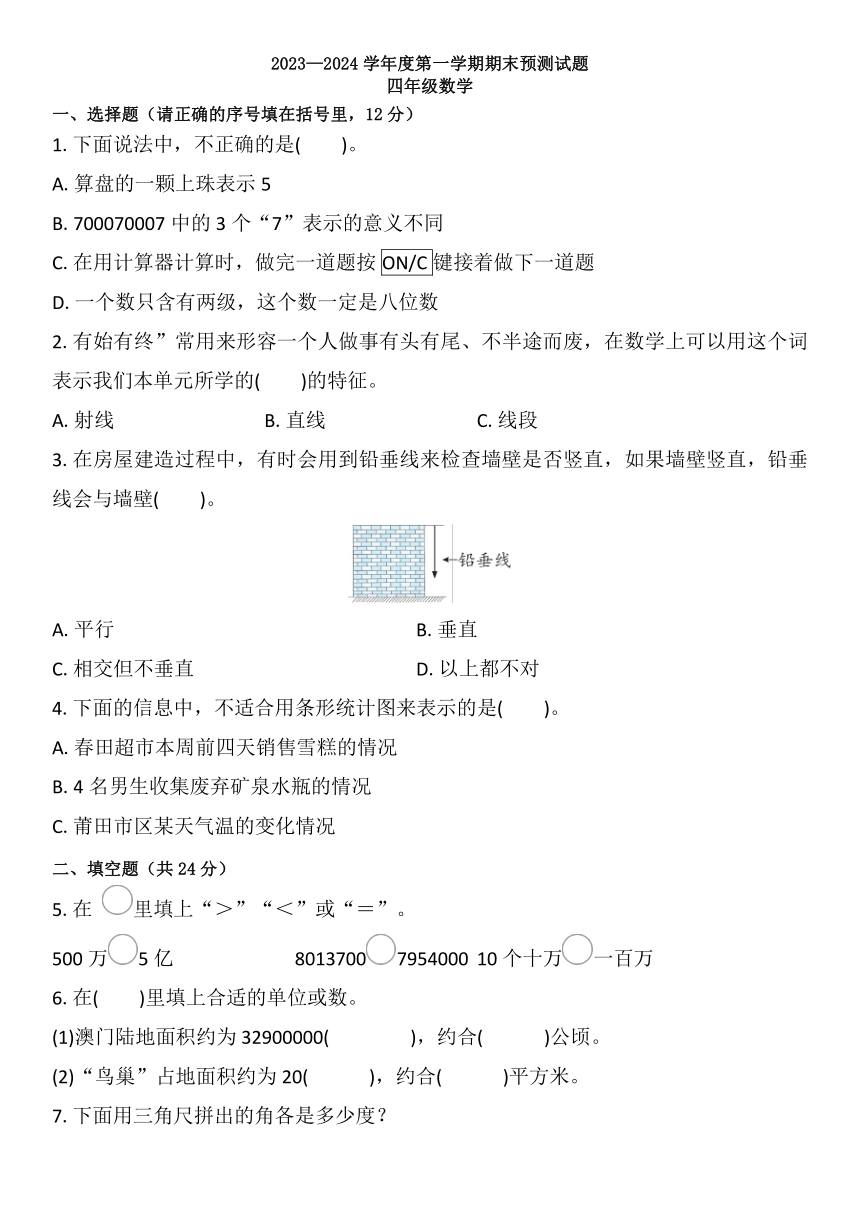 2023—2024 学年度第一学期期末预测试题
四年级数学

一、选择题（请正确的序号填在括号里，12 分）

1. 下面说法中，不正确的是(　　)。

A. 算盘的一颗上珠表示 5

B. 700070007 中的 3 个“7”表示的意义不同

C. 在用计算器计算时，做完一道题按 ON/C 键接着做下一道题

D. 一个数只含有两级，这个数一定是八位数

2. 有始有终”常用来形容一个人做事有头有尾、不半途而废，在数学上可以用这个词表示我们本单元所学的(　　)的特征。

A. 射线　　B. 直线　　C. 线段

3. 在房屋建造过程中，有时会用到铅垂线来检查墙壁是否竖直，如果墙壁竖直，铅垂线会与墙壁(　　)。

铅垂线

A. 平行　　B. 垂直

C. 相交但不垂直　　D. 以上都不对

4. 下面的信息中，不适合用条形统计图来表示的是(　　)。

A. 春田超市本周前四天销售雪糕的情况

B. 4 名男生收集废弃矿泉水瓶的情况

C. 莆田市区某天气温的变化情况

二、填空题（共 24 分）

5. 在 ○ 里填上“＞”“＜”或“＝”。

500 万○5 亿　　8013700○7954000　10 个十万○一百万

6. 在(　　)里填上合适的单位或数。

(1)澳门陆地面积约为 32900000(　　　)，约合(　　　)公顷。

(2)“鸟巢”占地面积约为 20(　　　)，约合(　　　)平方米。

7. 下面用三角尺拼出的角各是多少度？